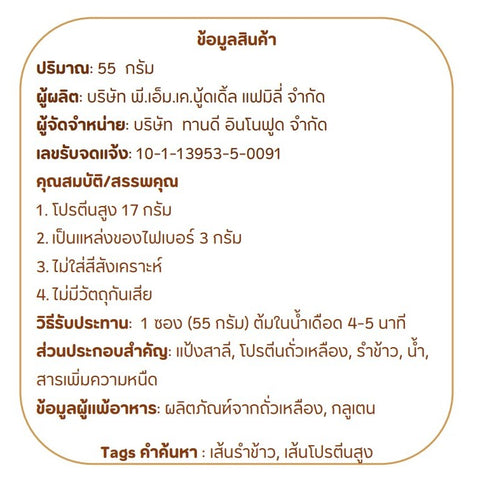 ข้อมูลสินค้า

ปริมาณ: 55 กรัม

ผู้ผลิต: บริษัท พี.เอ็ม.เค.นู้ดเดิ้ล แฟมิลี่ จำกัด

ผู้จัดจำหน่าย: บริษัท ทานดี อินโนฟูด จำกัด

เลขรับจดแจ้ง: 10-1-13953-5-0091

คุณสมบัติ/สรรพคุณ

1. โปรตีนสูง 17 กรัม

2. เป็นแหล่งของไฟเบอร์ 3 กรัม

3. ไม่ใส่สีสังเคราะห์

4. ไม่มีวัตถุกันเสีย

วิธีรับประทาน: 1 ซอง (55 กรัม) ต้มในน้ำเดือด 4-5 นาที

ส่วนประกอบสำคัญ: แป้งสาลี, โปรตีนถั่วเหลือง, รำข้าว, น้ำ, สารเพิ่มความหนืด

ข้อมูลผู้แพ้อาหาร: ผลิตภัณฑ์จากถั่วเหลือง, กลูเตน

Tags คำค้นหา : เส้นรำข้าว, เส้นโปรตีนสูง